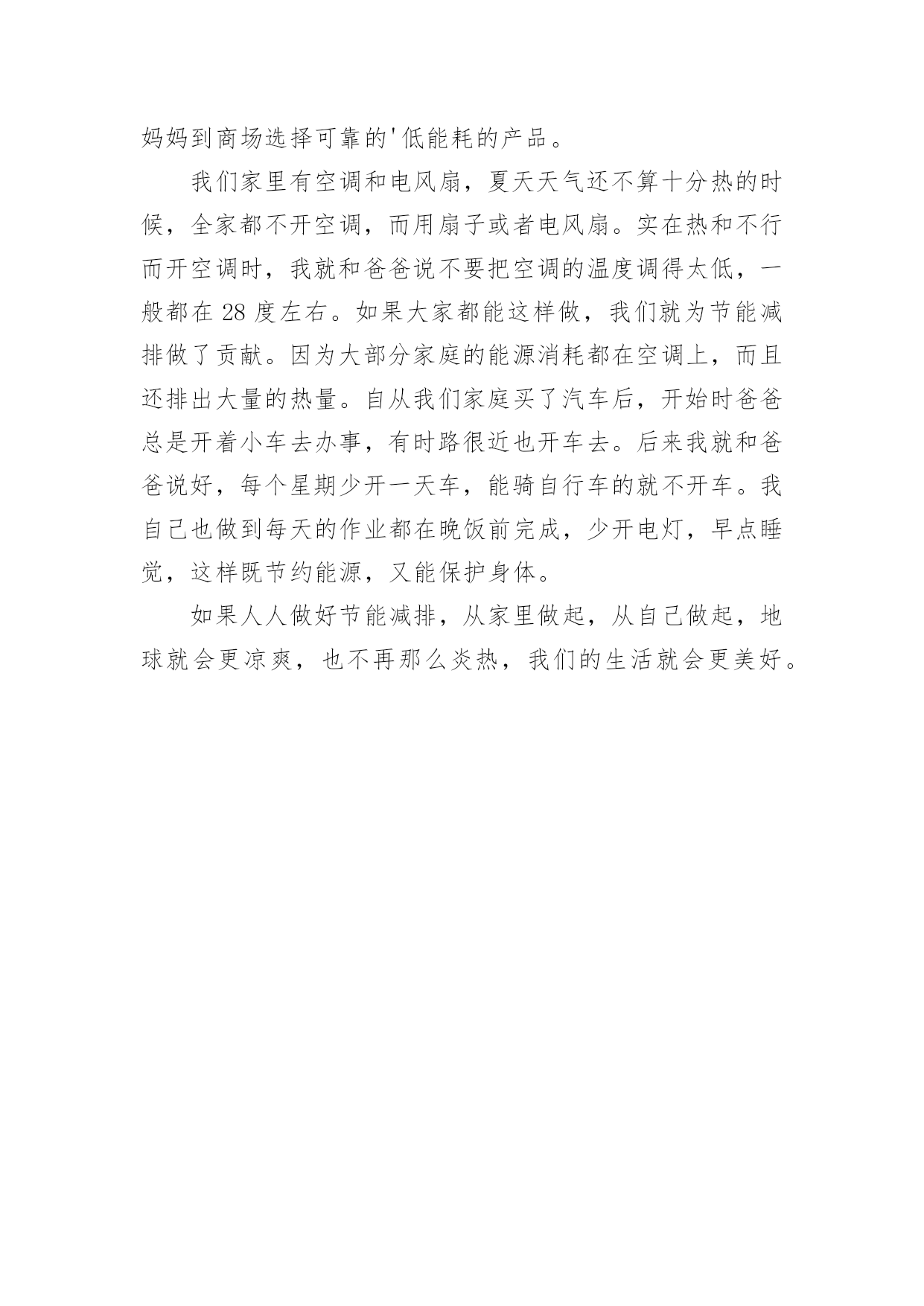 妈妈到商场选择可靠的'低能耗的产品。

我们家里有空调和电风扇，夏天天气还不算十分热的时候，全家都不开空调，而用扇子或者电风扇。实在热和不行而开空调时，我就和爸爸说不要把空调的温度调得太低，一般都在 28 度左右。如果大家都能这样做，我们就为节能减排做了贡献。因为大部分家庭的能源消耗都在空调上，而且还排出大量的热量。自从我们家庭买了汽车后，开始时爸爸总是开着小车去办事，有时路很近也开车去。后来我就和爸爸说好，每个星期少开一天车，能骑自行车的就不开车。我自己也做到每天的作业都在晚饭前完成，少开电灯，早点睡觉，这样既节约能源，又能保护身体。

如果人人做好节能减排，从家里做起，从自己做起，地球就会更凉爽，也不再那么炎热，我们的生活就会更美好。